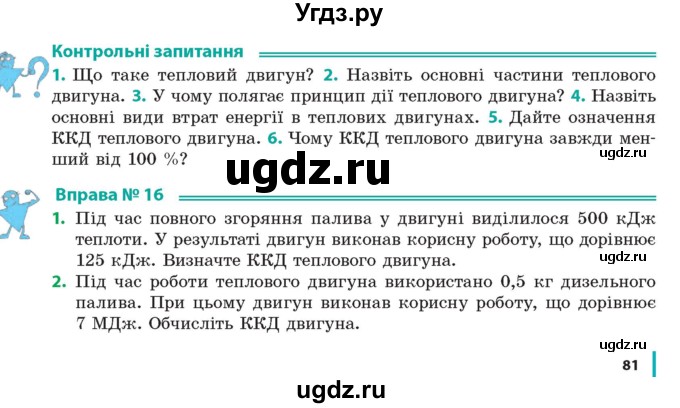 Угдз.ру

Контрольні запитання

1. Що таке тепловий двигун? 2. Назвіть основні частини теплового двигуна. 3. У чому полягає принцип дії теплового двигуна? 4. Назвіть основні види втрат енергії в теплових двигунах. 5. Дайте означення ККД теплового двигуна. 6. Чому ККД теплового двигуна завжди менший від 100 %?

ugdz.ru

ugdz.ru

Вправа № 16

1. Під час повного згоряння палива у двигуні виділилося 500 кДж теплоти. У результаті двигун виконав корисну роботу, що дорівнює 125 кДж. Визначте ККД теплового двигуна.

ugdz.ru

2. Під час роботи теплового двигуна використано 0,5 кг дизельного палива. При цьому двигун виконав корисну роботу, що дорівнює 7 МДж. Обчисліть ККД двигуна.

ugdz.ru

81

ugdz.ru